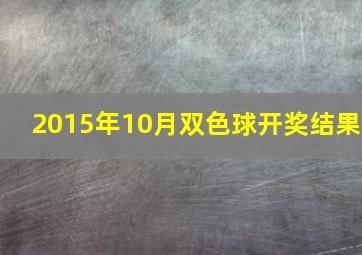 2015年10月双色球开奖结果